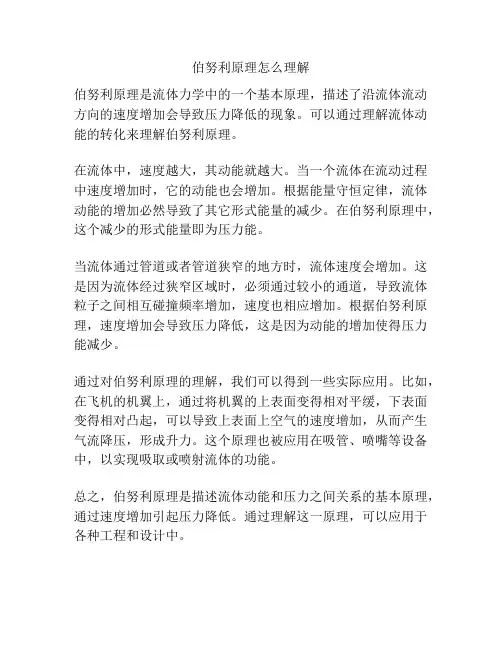 伯努利原理怎么理解

伯努利原理是流体力学中的一个基本原理，描述了沿流体流动方向的速度增加会导致压力降低的现象。可以通过理解流体动能的转化来理解伯努利原理。

在流体中，速度越大，其动能就越大。当一个流体在流动过程中速度增加时，它的动能也会增加。根据能量守恒定律，流体动能的增加必然导致了其它形式能量的减少。在伯努利原理中，这个减少的形式能量即为压力能。

当流体通过管道或者管道狭窄的地方时，流体速度会增加。这是因为流体经过狭窄区域时，必须通过较小的通道，导致流体粒子之间相互碰撞频率增加，速度也相应增加。根据伯努利原理，速度增加会导致压力降低，这是因为动能的增加使得压力能减少。

通过对伯努利原理的理解，我们可以得到一些实际应用。比如，在飞机的机翼上，通过将机翼的上表面变得相对平缓，下表面变得相对凸起，可以导致上表面上空气的速度增加，从而产生气流降压，形成升力。这个原理也被应用在吸管、喷嘴等设备中，以实现吸取或喷射流体的功能。

总之，伯努利原理是描述流体动能和压力之间关系的基本原理，通过速度增加引起压力降低。通过理解这一原理，可以应用于各种工程和设计中。